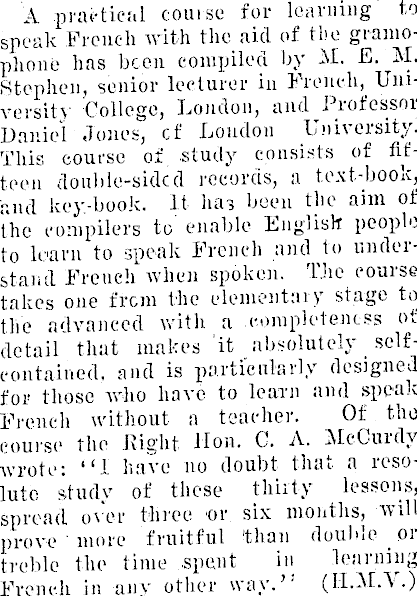 A practical course for learning to speak French with the aid of the gramophone has been compiled by M. E. M. Stephen, senior lecturer in French, University College, London, and Professor Daniel Jones, cf London University. This course of study consists of fifteen double-sided records, a text-book, and key-book. It has been the aim of the compilers to enable English people to learn to speak French and to understand French when spoken. The course takes one from the elementary stage to the advanced with a completeness of detail that makes it absolutely self-contained, and is particularly designed for those who have to learn and speak French without a teacher. Of the course the Right Hon. C. A. McCurdy wrote: "I have no doubt that a resolute study of these thirty lessons, spread over three or six months, will prove more fruitful than double or treble the time spent in learning French in any other way." (H.M.V.)